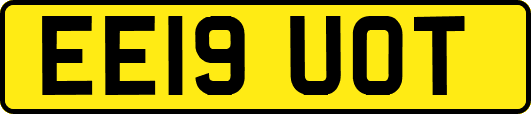 EE19 UOT